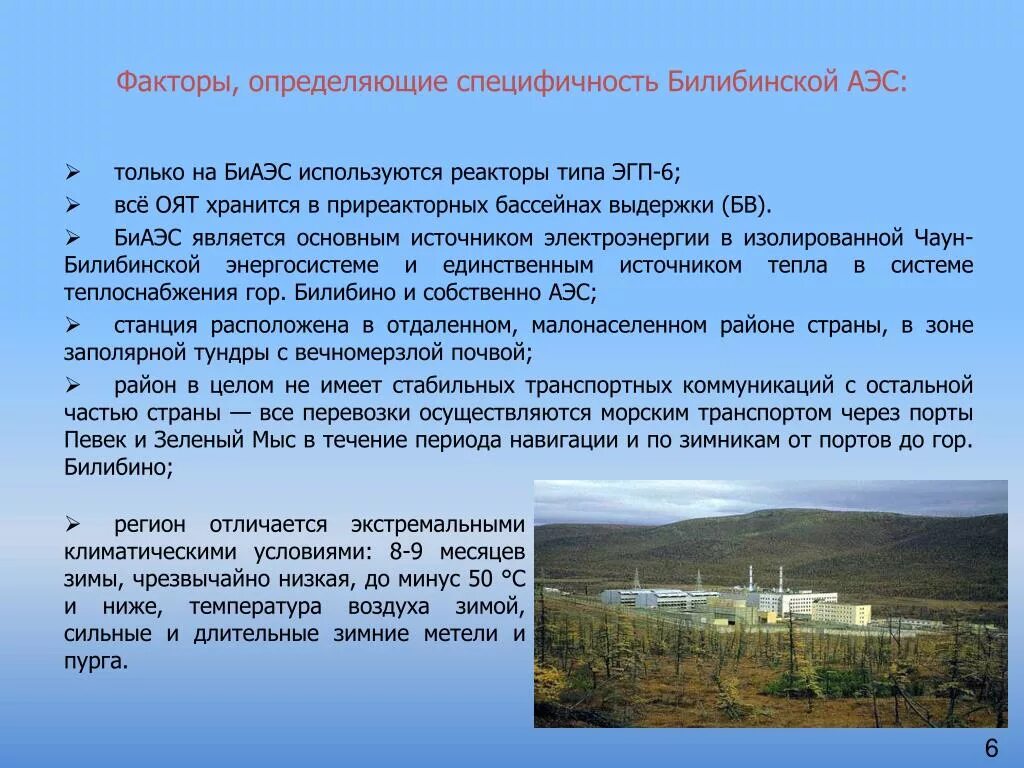 Факторы, определяющие специфичность Билибинской АЭС:

➢ только на БиАЭС используются реакторы типа ЭГП-6;

➢ всё ОЯТ хранится в приреакторных бассейнах выдержки (БВ).

➢ БиАЭС является основным источником электроэнергии в изолированной Чаун-Билибинской энергосистеме и единственным источником тепла в системе теплоснабжения гор. Билибино и собственно АЭС;

➢ станция расположена в отдаленном, малонаселенном районе страны, в зоне заполярной тундры с вечномерзлой почвой;

➢ район в целом не имеет стабильных транспортных коммуникаций с остальной частью страны — все перевозки осуществляются морским транспортом через порты Певек и Зеленый Мыс в течение периода навигации и по зимникам от портов до гор. Билибино;

➢ регион отличается экстремальными климатическими условиями: 8-9 месяцев зимы, чрезвычайно низкая, до минус 50 °С и ниже, температура воздуха зимой, сильные и длительные зимние метели и пурга.

6